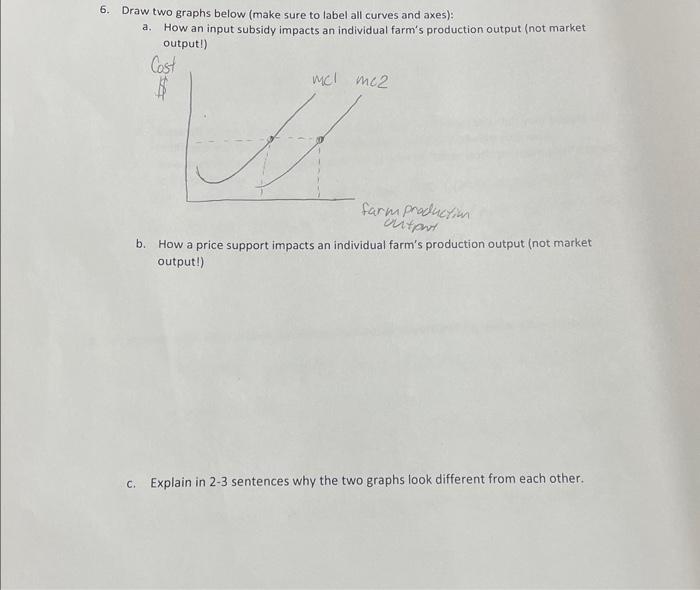 6. Draw two graphs below (make sure to label all curves and axes):

a. How an input subsidy impacts an individual farm's production output (not market output!)

Cost
$

mc1 mc2

farm production output

b. How a price support impacts an individual farm's production output (not market output!)

c. Explain in 2-3 sentences why the two graphs look different from each other.